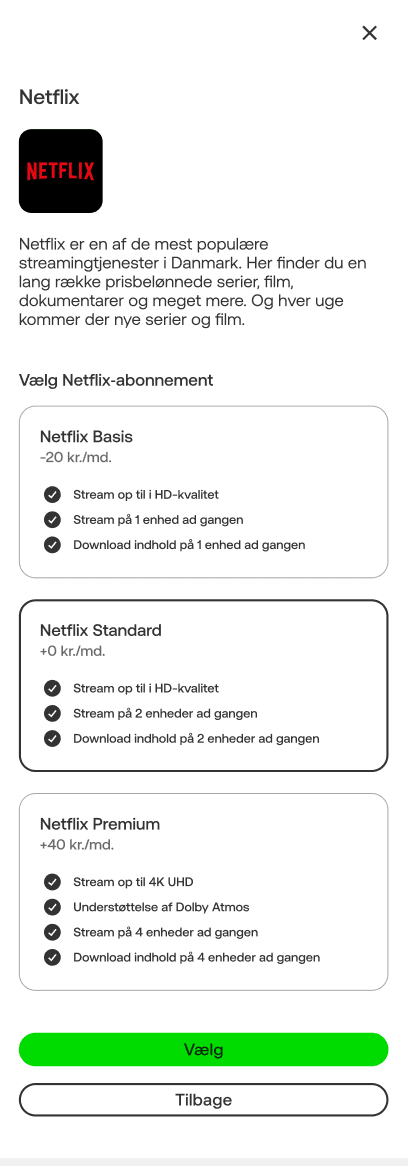 Netflix

NETFLIX

Netflix er en af de mest populære streamingtjenester i Danmark. Her finder du en lang række prisbelønnede serier, film, dokumentarer og meget mere. Og hver uge kommer der nye serier og film.

Vælg Netflix-abonnement

Netflix Basis
-20 kr./md.
Stream op til i HD-kvalitet
Stream på 1 enhed ad gangen
Download indhold på 1 enhed ad gangen

Netflix Standard
+0 kr./md.
Stream op til i HD-kvalitet
Stream på 2 enheder ad gangen
Download indhold på 2 enheder ad gangen

Netflix Premium
+40 kr./md.
Stream op til 4K UHD
Understøttelse af Dolby Atmos
Stream på 4 enheder ad gangen
Download indhold på 4 enheder ad gangen

Vælg

Tilbage